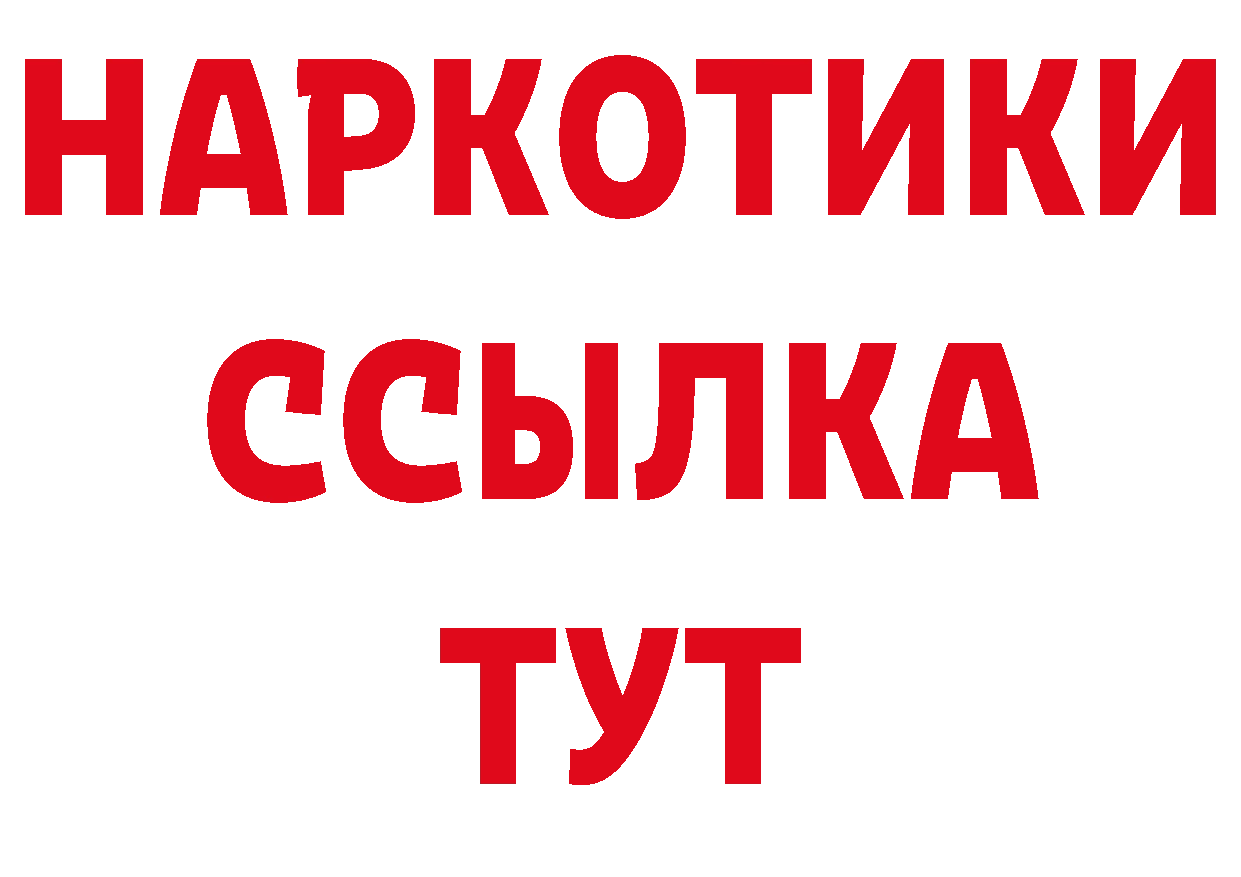 НАРКОТИКИ
ССЫЛКА
ТУТ